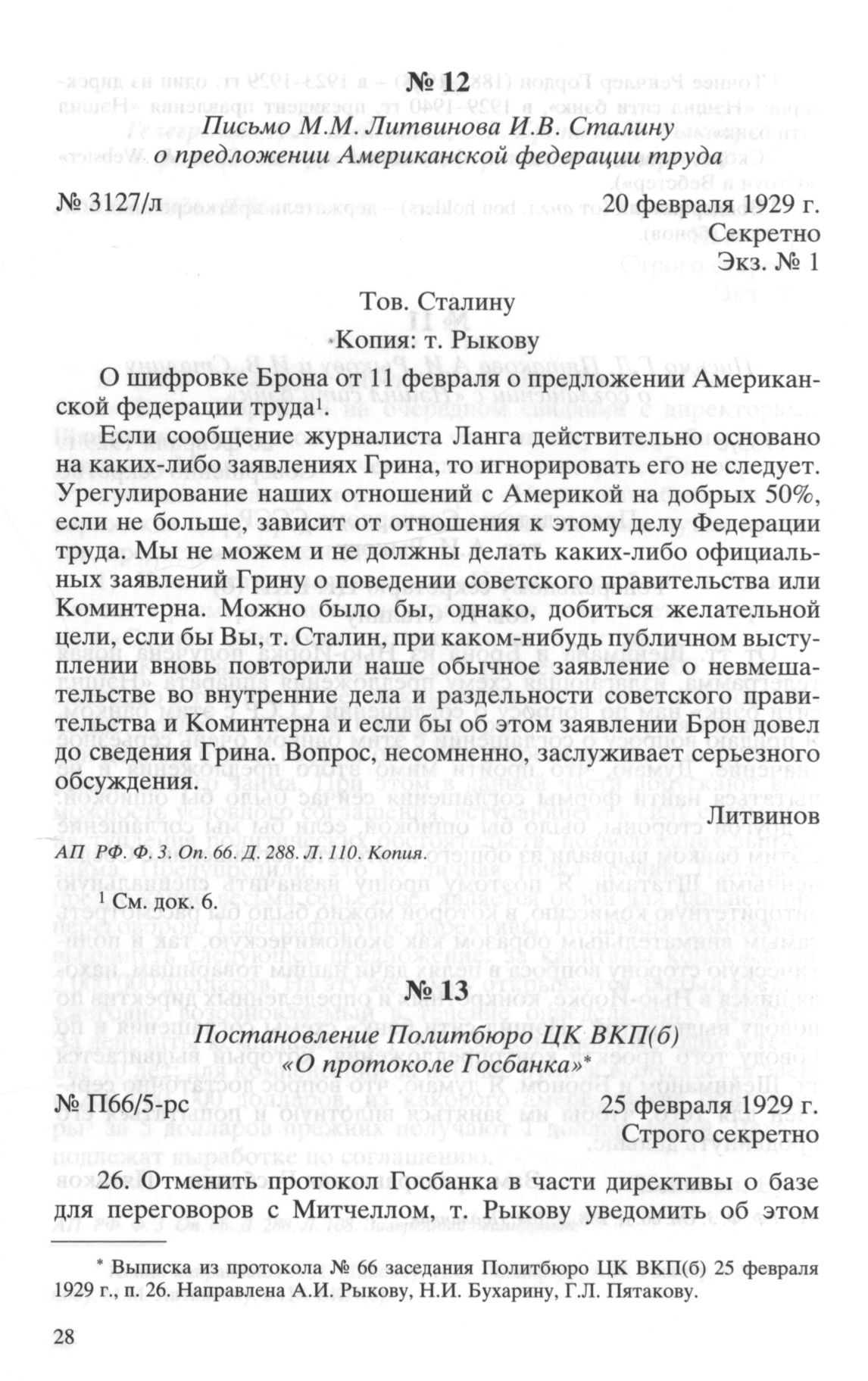 № 12

Письмо М.М. Литвинова И.В. Сталину о предложении Американской федерации труда

№ 3127/л 20 февраля 1929 г.

Секретно

Экз. № 1

Тов. Сталину

Копия: т. Рыкову

О шифровке Брона от 11 февраля о предложении Американской федерации труда$^1$.

Если сообщение журналиста Ланга действительно основано на каких-либо заявлениях Грина, то игнорировать его не следует. Урегулирование наших отношений с Америкой на добрых 50%, если не больше, зависит от отношения к этому делу Федерации труда. Мы не можем и не должны делать каких-либо официальных заявлений Грину о поведении советского правительства или Коминтерна. Можно было бы, однако, добиться желательной цели, если бы Вы, т. Сталин, при каком-нибудь публичном выступлении вновь повторили наше обычное заявление о невмешательстве во внутренние дела и раздельности советского правительства и Коминтерна и если бы об этом заявлении Брон довел до сведения Грина. Вопрос, несомненно, заслуживает серьезного обсуждения.

Литвинов

АП РФ. Ф. 3. Оп. 66. Д. 288. Л. 110. Копия.

$^1$ См. док. 6.

№ 13

Постановление Политбюро ЦК ВКП(б) «О протоколе Госбанка»*

№ П66/5-рс 25 февраля 1929 г.

Строго секретно

26. Отменить протокол Госбанка в части директивы о базе для переговоров с Митчеллом, т. Рыкову уведомить об этом

* Выписка из протокола № 66 заседания Политбюро ЦК ВКП(б) 25 февраля 1929 г., п. 26. Направлена А.И. Рыкову, Н.И. Бухарину, Г.Л. Пятакову.

28